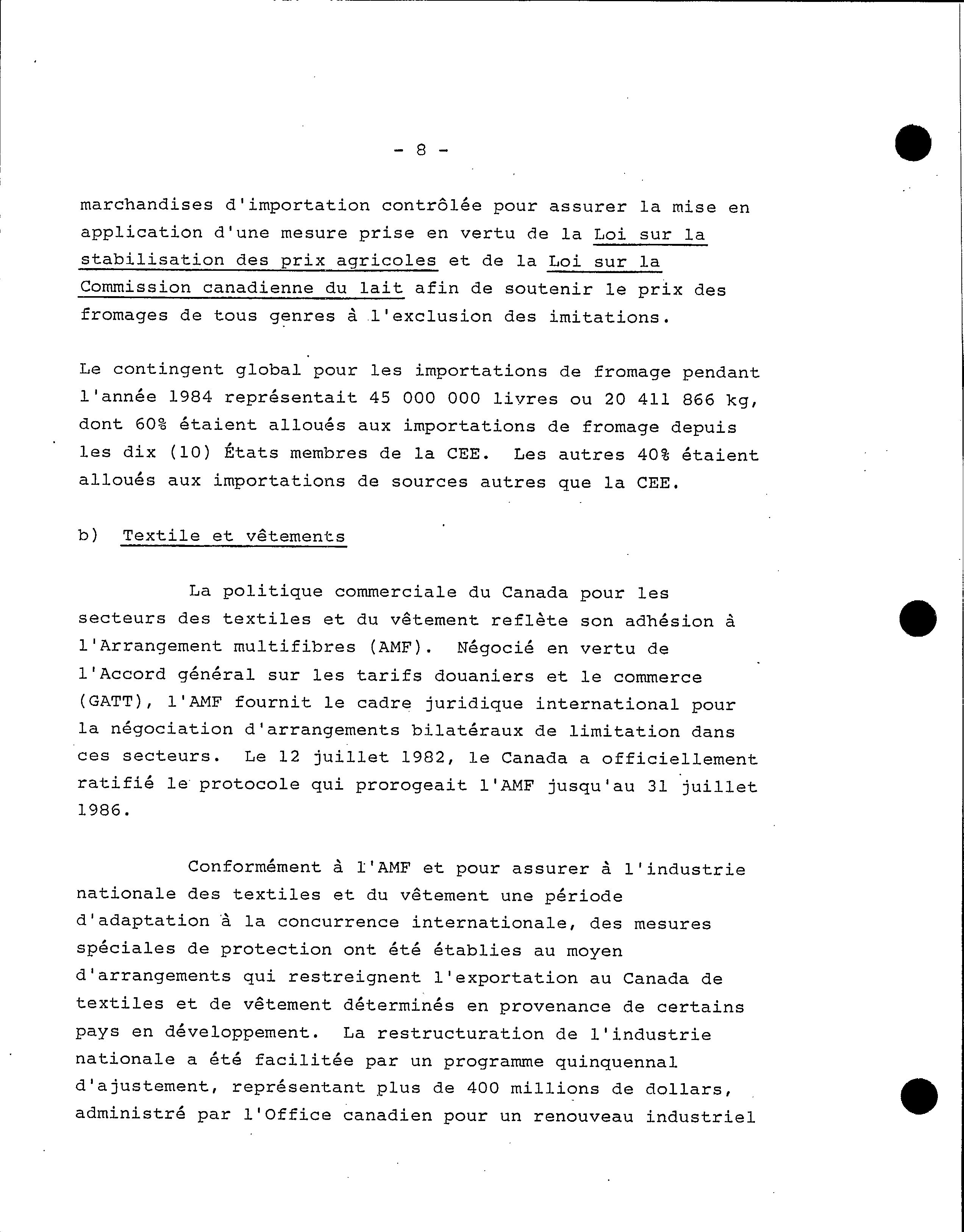 - 8 -

marchandises d'importation contrôlée pour assurer la mise en application d'une mesure prise en vertu de la Loi sur la stabilisation des prix agricoles et de la Loi sur la Commission canadienne du lait afin de soutenir le prix des fromages de tous genres à l'exclusion des imitations.

Le contingent global pour les importations de fromage pendant l'année 1984 représentait 45 000 000 livres ou 20 411 866 kg, dont 60% étaient alloués aux importations de fromage depuis les dix (10) États membres de la CEE. Les autres 40% étaient alloués aux importations de sources autres que la CEE.

b) Textile et vêtements

La politique commerciale du Canada pour les secteurs des textiles et du vêtement reflète son adhésion à l'Arrangement multifibres (AMF). Négocié en vertu de l'Accord général sur les tarifs douaniers et le commerce (GATT), l'AMF fournit le cadre juridique international pour la négociation d'arrangements bilatéraux de limitation dans ces secteurs. Le 12 juillet 1982, le Canada a officiellement ratifié le protocole qui prorogeait l'AMF jusqu'au 31 juillet 1986.

Conformément à l'AMF et pour assurer à l'industrie nationale des textiles et du vêtement une période d'adaptation à la concurrence internationale, des mesures spéciales de protection ont été établies au moyen d'arrangements qui restreignent l'exportation au Canada de textiles et de vêtement déterminés en provenance de certains pays en développement. La restructuration de l'industrie nationale a été facilitée par un programme quinquennal d'ajustement, représentant plus de 400 millions de dollars, administré par l'Office canadien pour un renouveau industriel